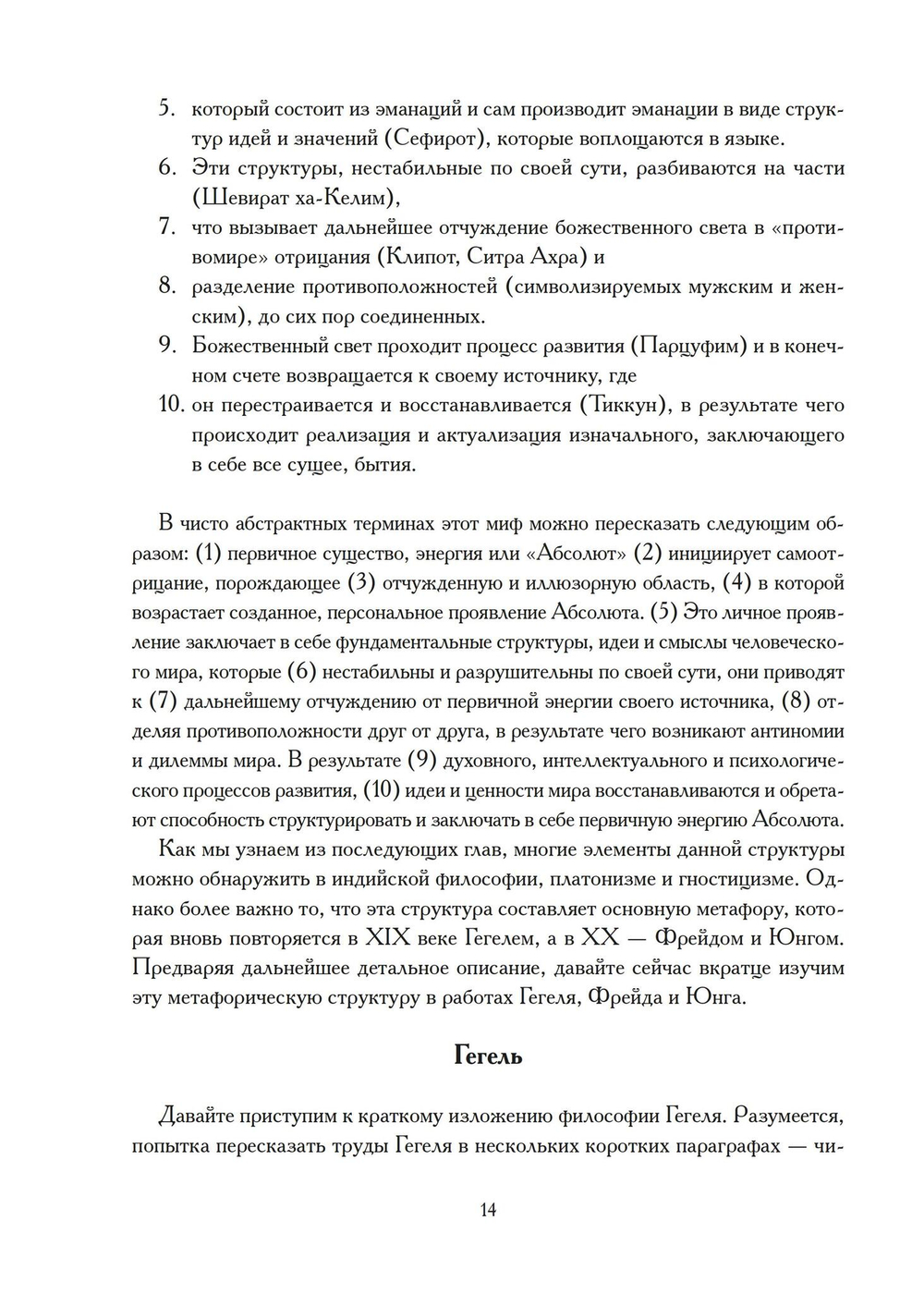 5. который состоит из эманаций и сам производит эманации в виде структур идей и значений (Сефирот), которые воплощаются в языке.
6. Эти структуры, нестабильные по своей сути, разбиваются на части (Шевират ха-Келим),
7. что вызывает дальнейшее отчуждение божественного света в «противомире» отрицания (Клипот, Ситра Ахра) и
8. разделение противоположностей (символизируемых мужским и женским), до сих пор соединенных.
9. Божественный свет проходит процесс развития (Парцуфим) и в конечном счете возвращается к своему источнику, где
10. он перестраивается и восстанавливается (Тиккун), в результате чего происходит реализация и актуализация изначального, заключающего в себе все сущее, бытия.

В чисто абстрактных терминах этот миф можно пересказать следующим образом: (1) первичное существо, энергия или «Абсолют» (2) инициирует самоотрицание, порождающее (3) отчужденную и иллюзорную область, (4) в которой возрастает созданное, персональное проявление Абсолюта. (5) Это личное проявление заключает в себе фундаментальные структуры, идеи и смыслы человеческого мира, которые (6) нестабильны и разрушительны по своей сути, они приводят к (7) дальнейшему отчуждению от первичной энергии своего источника, (8) отделяя противоположности друг от друга, в результате чего возникают антиномии и дилеммы мира. В результате (9) духовного, интеллектуального и психологического процессов развития, (10) идеи и ценности мира восстанавливаются и обретают способность структурировать и заключать в себе первичную энергию Абсолюта.

Как мы узнаем из последующих глав, многие элементы данной структуры можно обнаружить в индийской философии, платонизме и гностицизме. Однако более важно то, что эта структура составляет основную метафору, которая вновь повторяется в XIX веке Гегелем, а в XX — Фрейдом и Юнгом. Предваряя дальнейшее детальное описание, давайте сейчас вкратце изучим эту метафорическую структуру в работах Гегеля, Фрейда и Юнга.

Гегель

Давайте приступим к краткому изложению философии Гегеля. Разумеется, попытка пересказать труды Гегеля в нескольких коротких параграфах — чи-

14